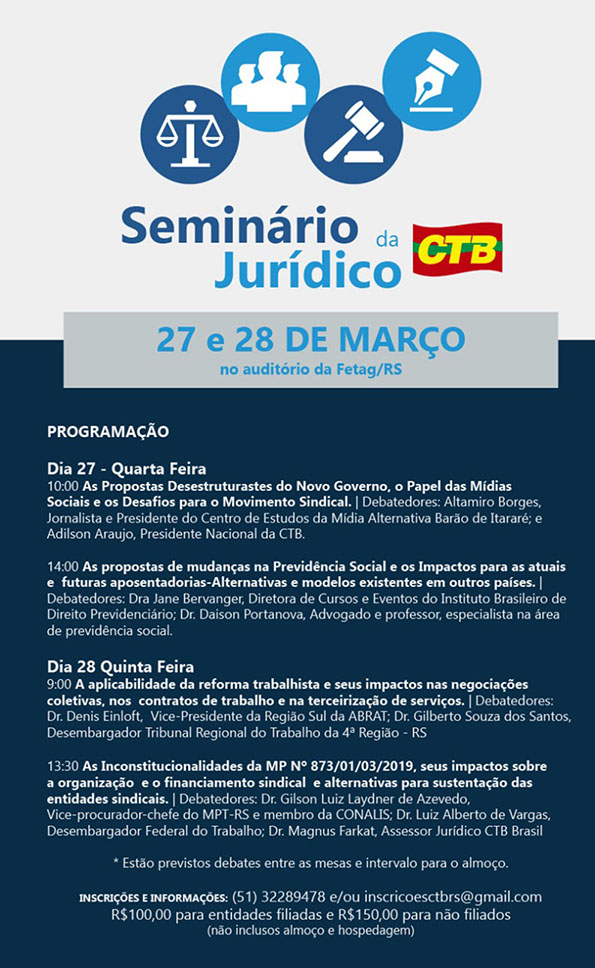 Seminário Jurídico da CTB

27 e 28 DE MARÇO
no auditório da Fetag/RS

PROGRAMAÇÃO

Dia 27 - Quarta Feira
10:00 As Propostas Desestruturastes do Novo Governo, o Papel das Mídias Sociais e os Desafios para o Movimento Sindical. | Debatedores: Altamiro Borges, Jornalista e Presidente do Centro de Estudos da Mídia Alternativa Barão de Itararé; e Adilson Araujo, Presidente Nacional da CTB.

14:00 As propostas de mudanças na Previdência Social e os Impactos para as atuais e futuras aposentadorias-Alternativas e modelos existentes em outros países. | Debatedores: Dra Jane Bervanger, Diretora de Cursos e Eventos do Instituto Brasileiro de Direito Previdenciário; Dr. Daison Portanova, Advogado e professor, especialista na área de previdência social.

Dia 28 Quinta Feira
9:00 A aplicabilidade da reforma trabalhista e seus impactos nas negociações coletivas, nos contratos de trabalho e na terceirização de serviços. | Debatedores: Dr. Denis Einloft, Vice-Presidente da Região Sul da ABRAT; Dr. Gilberto Souza dos Santos, Desembargador Tribunal Regional do Trabalho da 4ª Região - RS

13:30 As Inconstitucionalidades da MP Nº 873/01/03/2019, seus impactos sobre a organização e o financiamento sindical e alternativas para sustentação das entidades sindicais. | Debatedores: Dr. Gilson Luiz Laydner de Azevedo, Vice-procurador-chefe do MPT-RS e membro da CONALIS; Dr. Luiz Alberto de Vargas, Desembargador Federal do Trabalho; Dr. Magnus Farkat, Assessor Jurídico CTB Brasil

* Estão previstos debates entre as mesas e intervalo para o almoço.

INSCRIÇÕES E INFORMAÇÕES: (51) 32289478 e/ou inscricoesctbrs@gmail.com
R$100,00 para entidades filiadas e R$150,00 para não filiados
(não inclusos almoço e hospedagem)